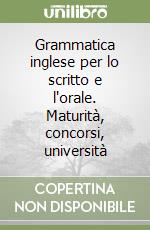 unilibro

Grammatica inglese per lo scritto e l'orale. Maturità, concorsi, università

COPERTINA NON DISPONIBILE